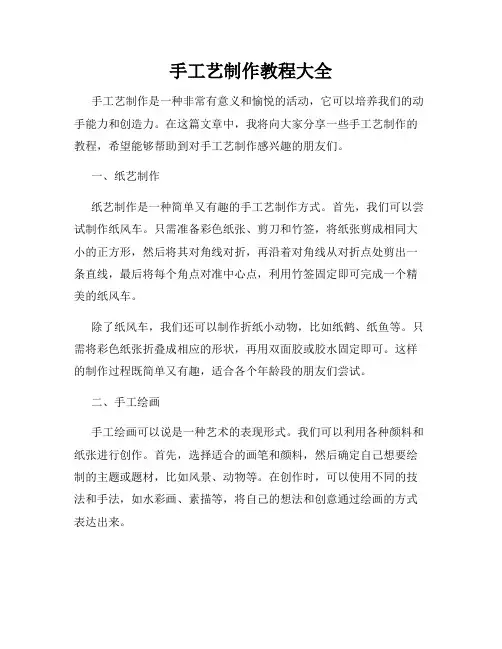 手工艺制作教程大全

手工艺制作是一种非常有意义和愉悦的活动，它可以培养我们的动手能力和创造力。在这篇文章中，我将向大家分享一些手工艺制作的教程，希望能够帮助到对手工艺制作感兴趣的朋友们。

一、纸艺制作

纸艺制作是一种简单又有趣的手工艺制作方式。首先，我们可以尝试制作纸风车。只需准备彩色纸张、剪刀和竹签，将纸张剪成相同大小的正方形，然后将其对角线对折，再沿着对角线从对折点处剪出一条直线，最后将每个角点对准中心点，利用竹签固定即可完成一个精美的纸风车。

除了纸风车，我们还可以制作折纸小动物，比如纸鹤、纸鱼等。只需将彩色纸张折叠成相应的形状，再用双面胶或胶水固定即可。这样的制作过程既简单又有趣，适合各个年龄段的朋友们尝试。

二、手工绘画

手工绘画可以说是一种艺术的表现形式。我们可以利用各种颜料和纸张进行创作。首先，选择适合的画笔和颜料，然后确定自己想要绘制的主题或题材，比如风景、动物等。在创作时，可以使用不同的技法和手法，如水彩画、素描等，将自己的想法和创意通过绘画的方式表达出来。